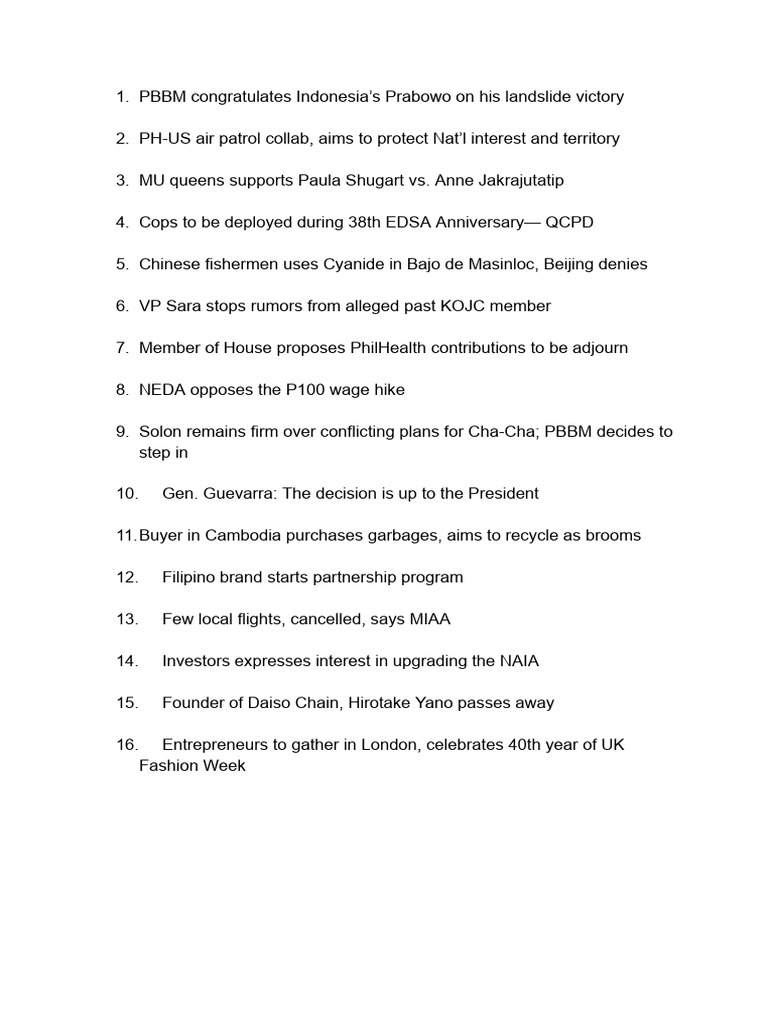 1. PBBM congratulates Indonesia's Prabowo on his landslide victory

2. PH-US air patrol collab, aims to protect Nat'l interest and territory

3. MU queens supports Paula Shugart vs. Anne Jakrajutatip

4. Cops to be deployed during 38th EDSA Anniversary— QCPD

5. Chinese fishermen uses Cyanide in Bajo de Masinloc, Beijing denies

6. VP Sara stops rumors from alleged past KOJC member

7. Member of House proposes PhilHealth contributions to be adjourn

8. NEDA opposes the P100 wage hike

9. Solon remains firm over conflicting plans for Cha-Cha; PBBM decides to step in

10. Gen. Guevarra: The decision is up to the President

11. Buyer in Cambodia purchases garbages, aims to recycle as brooms

12. Filipino brand starts partnership program

13. Few local flights, cancelled, says MIAA

14. Investors expresses interest in upgrading the NAIA

15. Founder of Daiso Chain, Hirotake Yano passes away

16. Entrepreneurs to gather in London, celebrates 40th year of UK Fashion Week